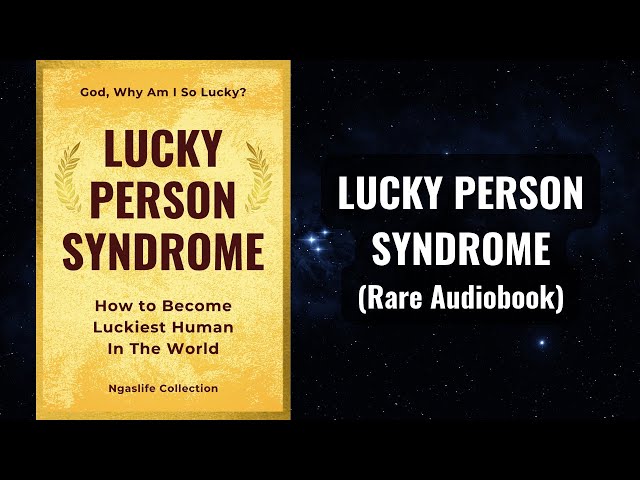 God, Why Am I So Lucky?

LUCKY PERSON SYNDROME

How to Become Luckiest Human In The World

Ngaslife Collection

LUCKY PERSON SYNDROME
(Rare Audiobook)